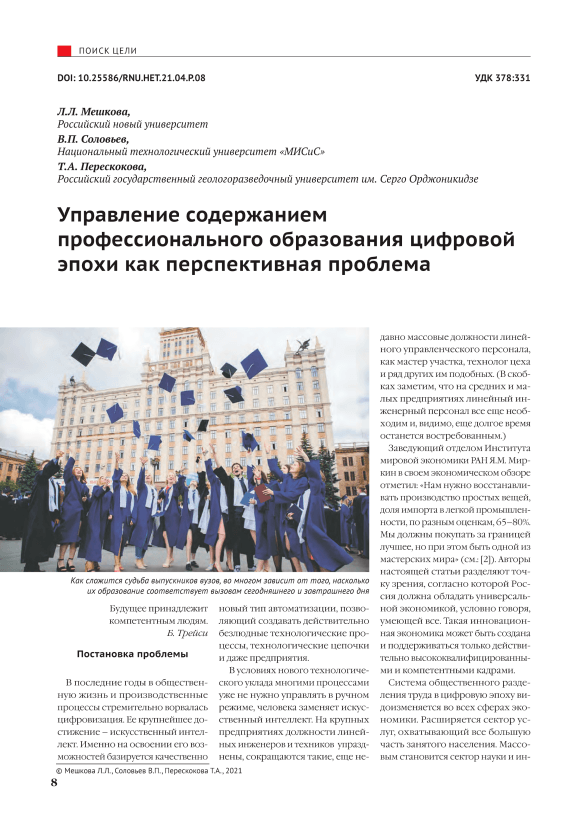 ПОИСК ЦЕЛИ

DOI: 10.25586/RNU.HET.21.04.P.08

УДК 378:331

Л.Л. Мешкова,
Российский новый университет
В.П. Соловьев,
Национальный технологический университет «МИСиС»
Т.А. Перескокова,
Российский государственный геологоразведочный университет им. Серго Орджоникидзе

Управление содержанием профессионального образования цифровой эпохи как перспективная проблема

Как сложится судьба выпускников вузов, во многом зависит от того, насколько их образование соответствует вызовам сегодняшнего и завтрашнего дня

Будущее принадлежит компетентным людям.
Б. Трейси

Постановка проблемы

В последние годы в общественную жизнь и производственные процессы стремительно ворвалась цифровизация. Ее крупнейшее достижение – искусственный интеллект. Именно на освоении его возможностей базируется качественно новый тип автоматизации, позволяющий создавать действительно безлюдные технологические процессы, технологические цепочки и даже предприятия.

В условиях нового технологического уклада многими процессами уже не нужно управлять в ручном режиме, человека заменяет искусственный интеллект. На крупных предприятиях должности линейных инженеров и техников упразднены, сокращаются такие, еще недавно массовые должности линейного управленческого персонала, как мастер участка, технолог цеха и ряд других им подобных. (В скобках заметим, что на средних и малых предприятиях линейный инженерный персонал все еще необходим и, видимо, еще долгое время останется востребованным.)

Заведующий отделом Института мировой экономики РАН Я.М. Миркин в своем экономическом обзоре отметил: «Нам нужно восстанавливать производство простых вещей, доля импорта в легкой промышленности, по разным оценкам, 65–80%. Мы должны покупать за границей лучшее, но при этом быть одной из мастерских мира» (см.: [2]). Авторы настоящей статьи разделяют точку зрения, согласно которой Россия должна обладать универсальной экономикой, условно говоря, умеющей все. Такая инновационная экономика может быть создана и поддерживаться только действительно высококвалифицированными и компетентными кадрами.

Система общественного разделения труда в цифровую эпоху видоизменяется во всех сферах экономики. Расширяется сектор услуг, охватывающий все большую часть занятого населения. Массовым становится сектор науки и ин-

© Мешкова Л.Л., Соловьев В.П., Перескокова Т.А., 2021

8